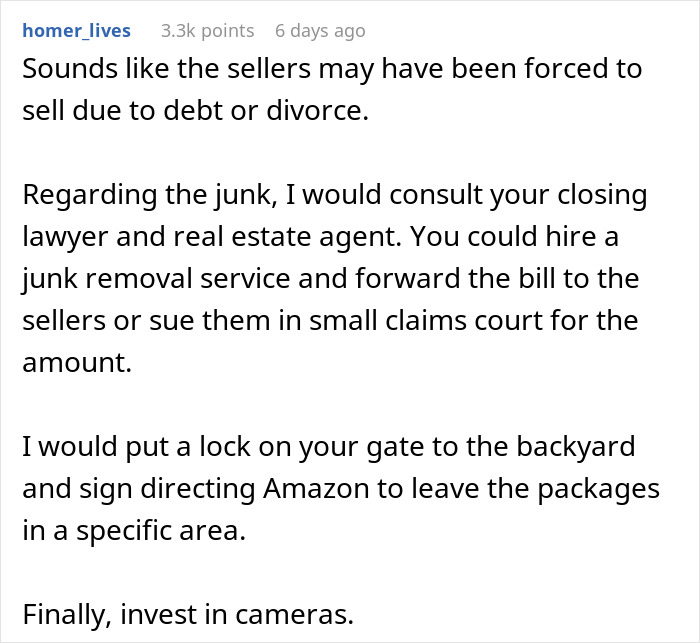 homer_lives 3.3k points 6 days ago

Sounds like the sellers may have been forced to sell due to debt or divorce.

Regarding the junk, I would consult your closing lawyer and real estate agent. You could hire a junk removal service and forward the bill to the sellers or sue them in small claims court for the amount.

I would put a lock on your gate to the backyard and sign directing Amazon to leave the packages in a specific area.

Finally, invest in cameras.